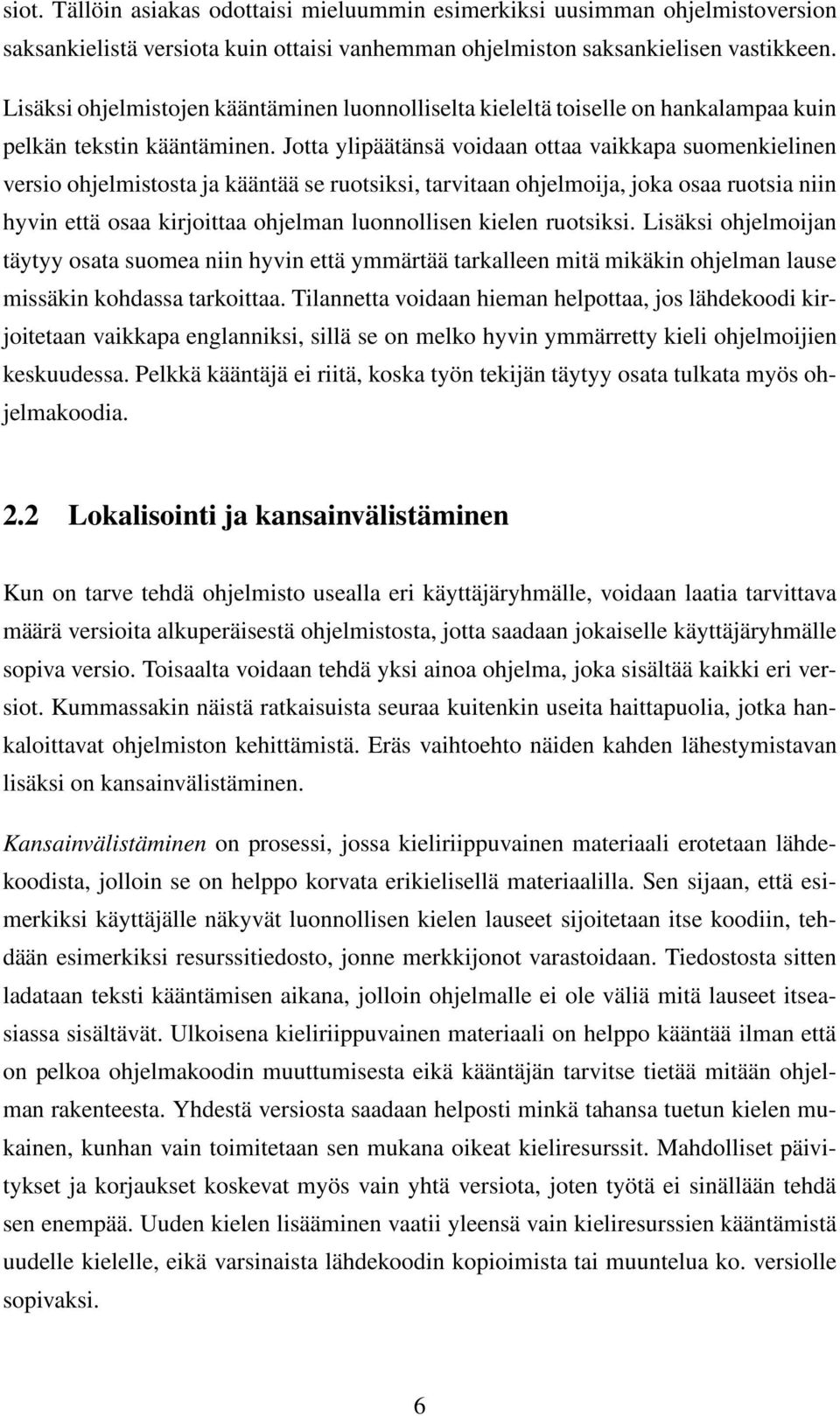 siot. Tällöin asiakas odottaisi mieluummin esimerkiksi uusimman ohjelmistoversion saksankielistä versiota kuin ottaisi vanhemman ohjelmiston saksankielisen vastikkeen.

Lisäksi ohjelmistojen kääntäminen luonnolliselta kieleltä toiselle on hankalampaa kuin pelkän tekstin kääntäminen. Jotta ylipäätänsä voidaan ottaa vaikkapa suomenkielinen versio ohjelmistosta ja kääntää se ruotsiksi, tarvitaan ohjelmoija, joka osaa ruotsia niin hyvin että osaa kirjoittaa ohjelman luonnollisen kielen ruotsiksi. Lisäksi ohjelmoijan täytyy osata suomea niin hyvin että ymmärtää tarkalleen mitä mikäkin ohjelman lause missäkin kohdassa tarkoittaa. Tilannetta voidaan hieman helpottaa, jos lähdekoodi kirjoitetaan vaikkapa englanniksi, sillä se on melko hyvin ymmärretty kieli ohjelmoijien keskuudessa. Pelkkä kääntäjä ei riitä, koska työn tekijän täytyy osata tulkata myös ohjelmakoodia.

2.2 Lokalisointi ja kansainvälistäminen

Kun on tarve tehdä ohjelmisto usealla eri käyttäjäryhmälle, voidaan laatia tarvittava määrä versioita alkuperäisestä ohjelmistosta, jotta saadaan jokaiselle käyttäjäryhmälle sopiva versio. Toisaalta voidaan tehdä yksi ainoa ohjelma, joka sisältää kaikki eri versiot. Kummassakin näistä ratkaisuista seuraa kuitenkin useita haittapuolia, jotka hankaloittavat ohjelmiston kehittämistä. Eräs vaihtoehto näiden kahden lähestymistavan lisäksi on kansainvälistäminen.

Kansainvälistäminen on prosessi, jossa kieliriippuvainen materiaali erotetaan lähdekoodista, jolloin se on helppo korvata erikielisellä materiaalilla. Sen sijaan, että esimerkiksi käyttäjälle näkyvät luonnollisen kielen lauseet sijoitetaan itse koodiin, tehdään esimerkiksi resurssitiedosto, jonne merkkijonot varastoidaan. Tiedostosta sitten ladataan teksti kääntämisen aikana, jolloin ohjelmalle ei ole väliä mitä lauseet itseasiassa sisältävät. Ulkoisena kieliriippuvainen materiaali on helppo kääntää ilman että on pelkoa ohjelmakoodin muuttumisesta eikä kääntäjän tarvitse tietää mitään ohjelman rakenteesta. Yhdestä versiosta saadaan helposti minkä tahansa tuetun kielen mukainen, kunhan vain toimitetaan sen mukana oikeat kieliresurssit. Mahdolliset päivitykset ja korjaukset koskevat myös vain yhtä versiota, joten työtä ei sinällään tehdä sen enempää. Uuden kielen lisääminen vaatii yleensä vain kieliresurssien kääntämistä uudelle kielelle, eikä varsinaista lähdekoodin kopioimista tai muuntelua ko. versiolle sopivaksi.

6